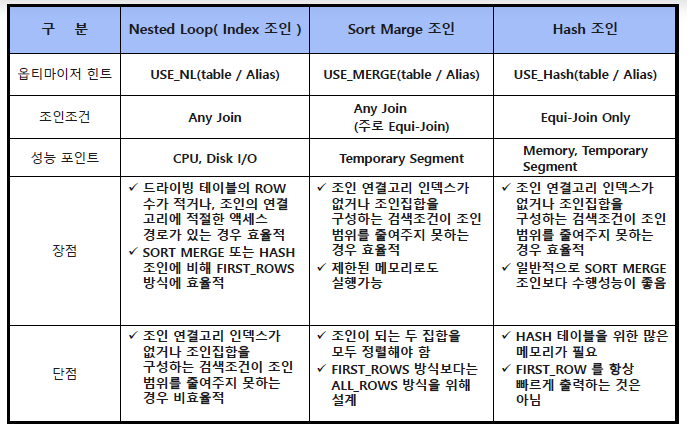 | 구 분 | Nested Loop( Index 조인 ) | Sort Marge 조인 | Hash 조인 |
|---|---|---|---|
| 옵티마이저 힌트 | USE_NL(table / Alias) | USE_MERGE(table / Alias) | USE_Hash(table / Alias) |
| 조인조건 | Any Join | Any Join (주로 Equi-Join) | Equi-Join Only |
| 성능 포인트 | CPU, Disk I/O | Temporary Segment | Memory, Temporary Segment |
| 장점 | ✓ 드라이빙 테이블의 ROW 수가 적거나, 조인의 연결 고리에 적절한 액세스 경로가 있는 경우 효율적 ✓ SORT MERGE 또는 HASH 조인에 비해 FIRST_ROWS 방식에 효율적 | ✓ 조인 연결고리 인덱스가 없거나 조인집합을 구성하는 검색조건이 조인 범위를 줄여주지 못하는 경우 효율적 ✓ 제한된 메모리로도 실행가능 | ✓ 조인 연결고리 인덱스가 없거나 조인집합을 구성하는 검색조건이 조인 범위를 줄여주지 못하는 경우 효율적 ✓ 일반적으로 SORT MERGE 조인보다 수행성능이 좋음 |
| 단점 | ✓ 조인 연결고리 인덱스가 없거나 조인집합을 구성하는 검색조건이 조인 범위를 줄여주지 못하는 경우 비효율적 | ✓ 조인이 되는 두 집합을 모두 정렬해야 함 ✓ FIRST_ROWS 방식보다는 ALL_ROWS 방식을 위해 설계 | ✓ HASH 테이블을 위한 많은 메모리가 필요 ✓ FIRST_ROW 를 항상 빠르게 출력하는 것은 아님 |